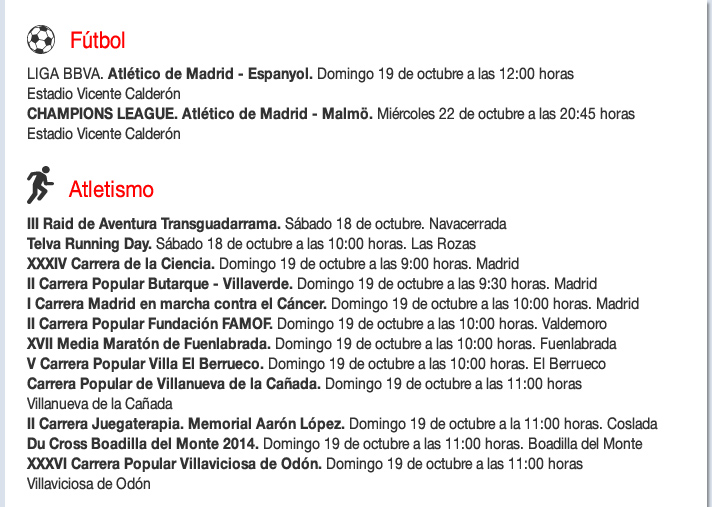 Fútbol

LIGA BBVA. Atlético de Madrid - Espanyol. Domingo 19 de octubre a las 12:00 horas
Estadio Vicente Calderón
CHAMPIONS LEAGUE. Atlético de Madrid - Malmö. Miércoles 22 de octubre a las 20:45 horas
Estadio Vicente Calderón

Atletismo

III Raid de Aventura Transguadarrama. Sábado 18 de octubre. Navacerrada
Telva Running Day. Sábado 18 de octubre a las 10:00 horas. Las Rozas
XXXIV Carrera de la Ciencia. Domingo 19 de octubre a las 9:00 horas. Madrid
II Carrera Popular Butarque - Villaverde. Domingo 19 de octubre a las 9:30 horas. Madrid
I Carrera Madrid en marcha contra el Cáncer. Domingo 19 de octubre a las 10:00 horas. Madrid
II Carrera Popular Fundación FAMOF. Domingo 19 de octubre a las 10:00 horas. Valdemoro
XVII Media Maratón de Fuenlabrada. Domingo 19 de octubre a las 10:00 horas. Fuenlabrada
V Carrera Popular Villa El Berrueco. Domingo 19 de octubre a las 10:00 horas. El Berrueco
Carrera Popular de Villanueva de la Cañada. Domingo 19 de octubre a las 11:00 horas
Villanueva de la Cañada
II Carrera Juegaterapia. Memorial Aarón López. Domingo 19 de octubre a la 11:00 horas. Coslada
Du Cross Boadilla del Monte 2014. Domingo 19 de octubre a las 11:00 horas. Boadilla del Monte
XXXVI Carrera Popular Villaviciosa de Odón. Domingo 19 de octubre a las 11:00 horas
Villaviciosa de Odón